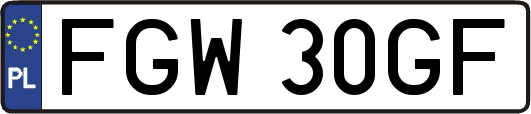 PL
FGW 30GF